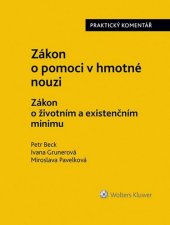 PRAKTICKÝ KOMENTÁŘ

Zákon o pomoci v hmotné nouzi

Zákon o životním a existenčním minimu

Petr Beck
Ivana Grunerová
Miroslava Pavelková

Wolters Kluwer